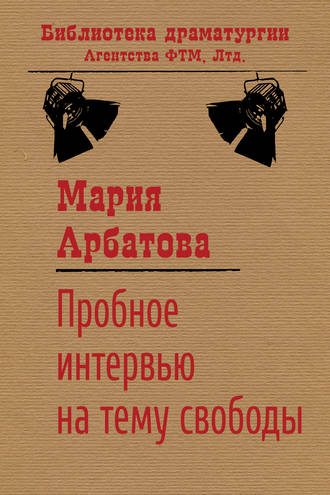 Библиотека драматургии
Агентства ФТМ, Лтд.

Мария
Арбатова

Пробное
интервью
на тему свободы